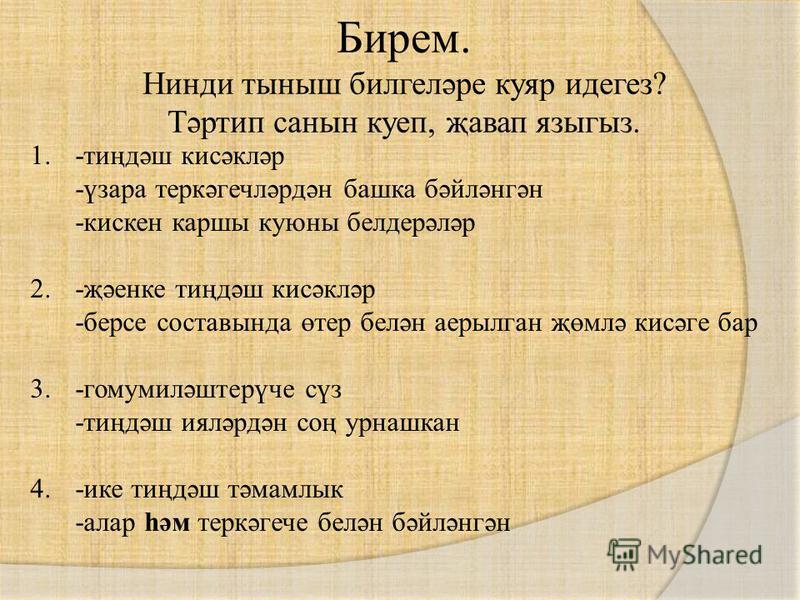 Бирем.
Нинди тыныш билгеләре куяр идегез? Тәртип санын куеп, җавап языгыз.

1. -тиңдәш кисәкләр
-үзара теркәгечләрдән башка бәйләнгән
-кискен каршы куюны белдерәләр

2. -җәенке тиңдәш кисәкләр
-берсе составында өтер белән аерылган җөмлә кисәге бар

3. -гомумиләштерүче сүз
-тиңдәш ияләрдән соң урнашкан

4. -ике тиңдәш тәмамлык
-алар һәм теркәгече белән бәйләнгән

MyShared